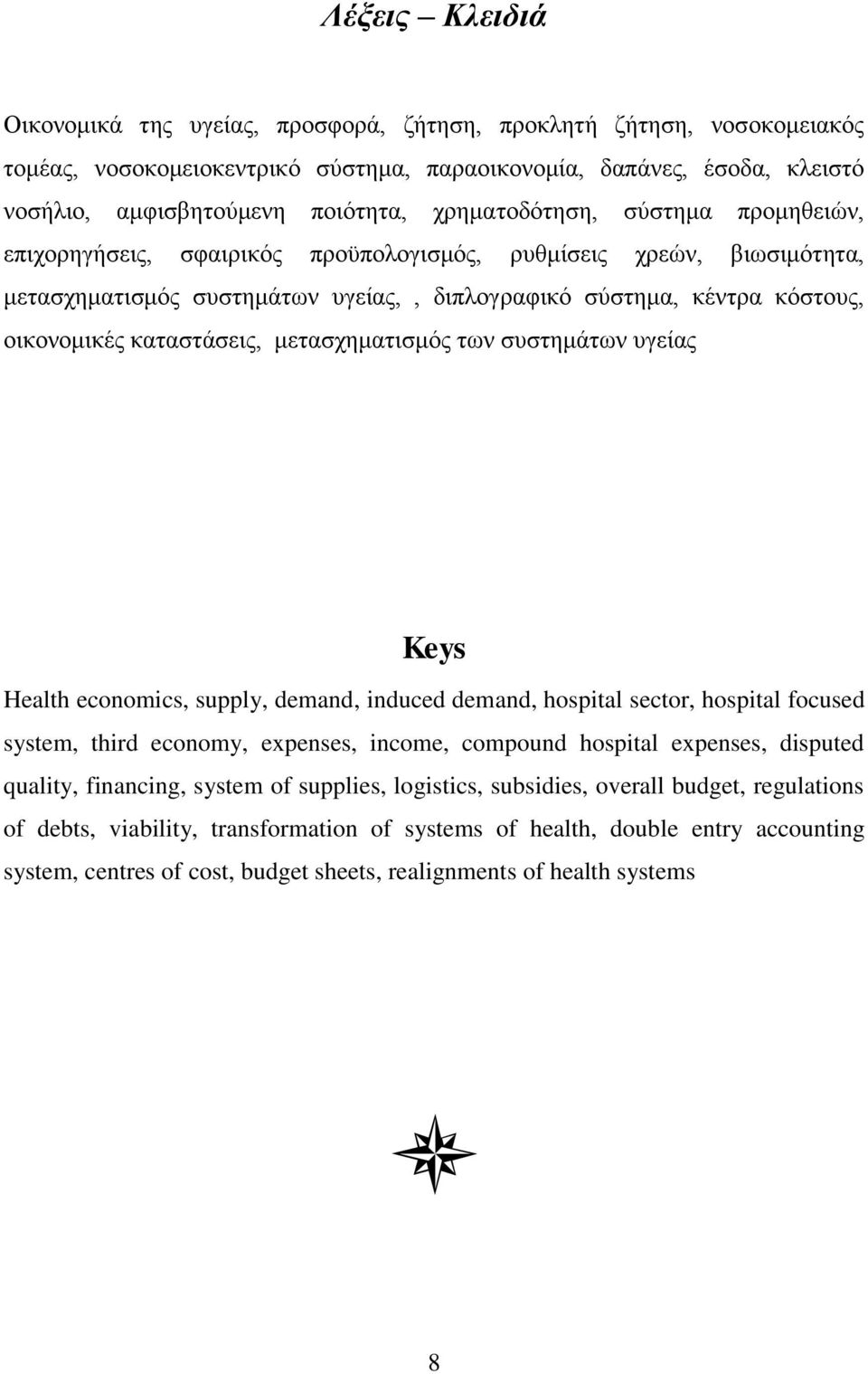 Λέξεις – Κλειδιά

Οικονομικά της υγείας, προσφορά, ζήτηση, προκλητή ζήτηση, νοσοκομειακός τομέας, νοσοκομειοκεντρικό σύστημα, παραοικονομία, δαπάνες, έσοδα, κλειστό νοσήλιο, αμφισβητούμενη ποιότητα, χρηματοδότηση, σύστημα προμηθειών, επιχορηγήσεις, σφαιρικός προϋπολογισμός, ρυθμίσεις χρεών, βιωσιμότητα, μετασχηματισμός συστημάτων υγείας, , διπλογραφικό σύστημα, κέντρα κόστους, οικονομικές καταστάσεις, μετασχηματισμός των συστημάτων υγείας

Keys

Health economics, supply, demand, induced demand, hospital sector, hospital focused system, third economy, expenses, income, compound hospital expenses, disputed quality, financing, system of supplies, logistics, subsidies, overall budget, regulations of debts, viability, transformation of systems of health, double entry accounting system, centres of cost, budget sheets, realignments of health systems

8